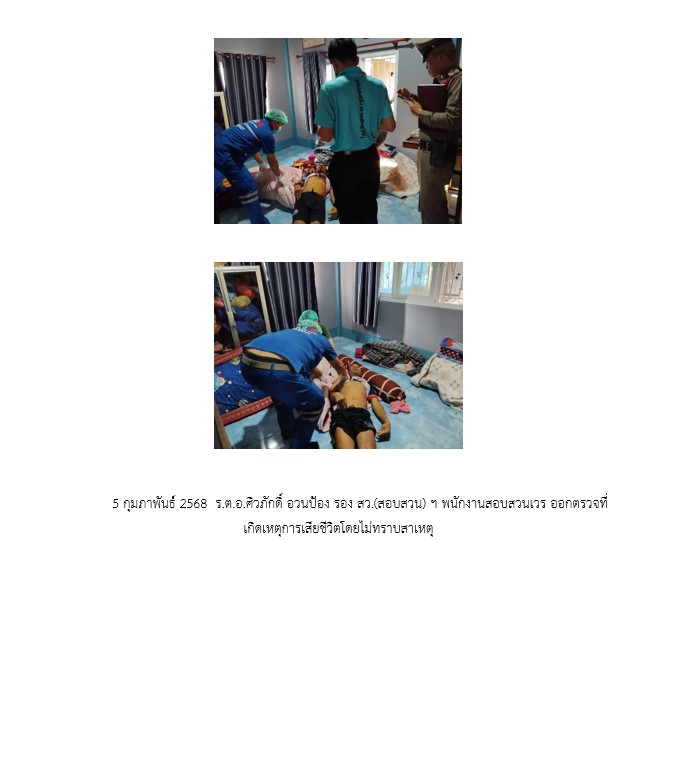 5 กุมภาพันธ์ 2568 ร.ต.อ.ศิวภักดิ์ อวนป้อง รอง สว.(สอบสวน) ฯ พนักงานสอบสวนเวร ออกตรวจที่เกิดเหตุการเสียชีวิตโดยไม่ทราบสาเหตุ